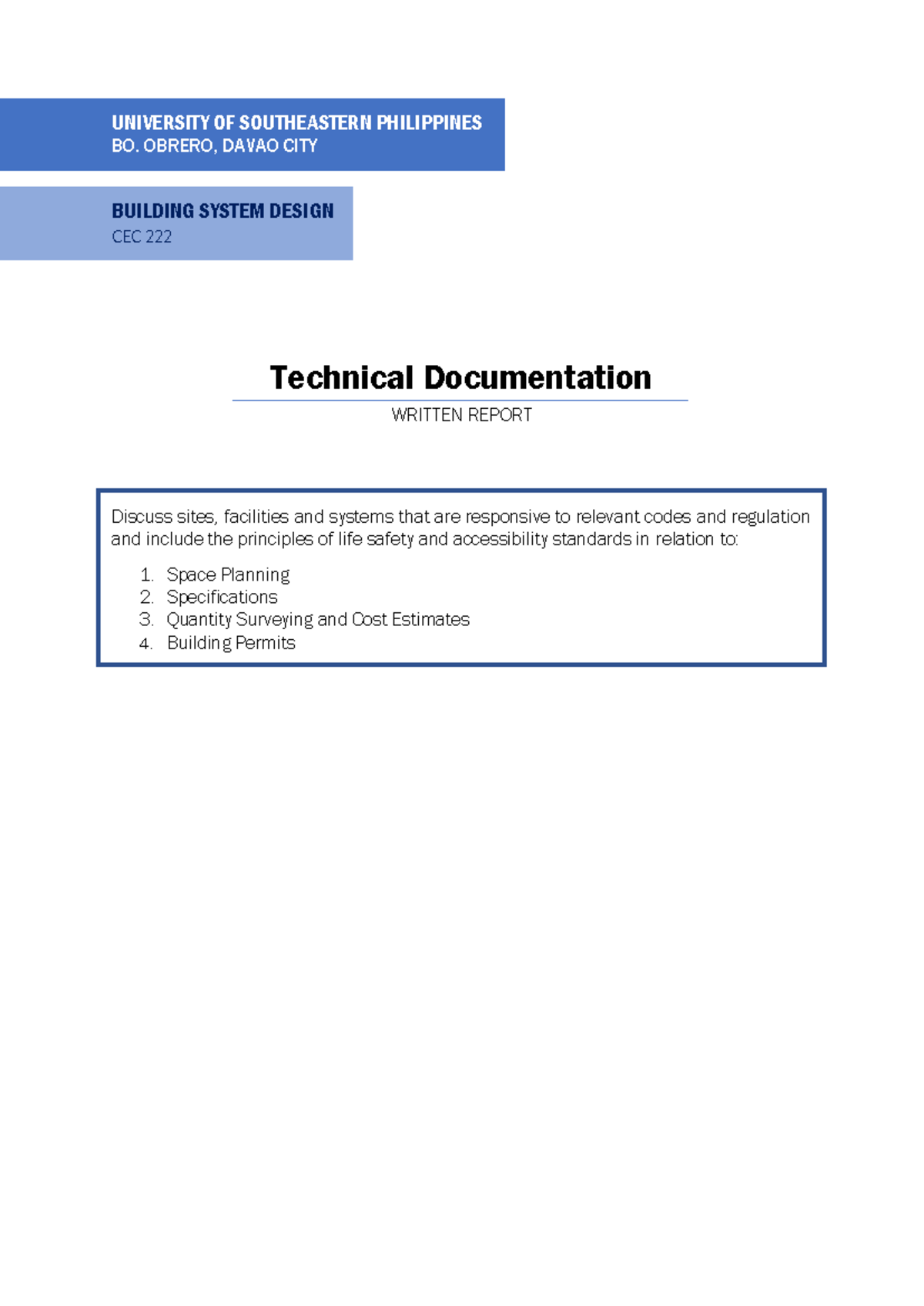 UNIVERSITY OF SOUTHEASTERN PHILIPPINES
BO. OBRERO, DAVAO CITY

BUILDING SYSTEM DESIGN
CEC 222

Technical Documentation
WRITTEN REPORT

Discuss sites, facilities and systems that are responsive to relevant codes and regulation and include the principles of life safety and accessibility standards in relation to:

1. Space Planning
2. Specifications
3. Quantity Surveying and Cost Estimates
4. Building Permits